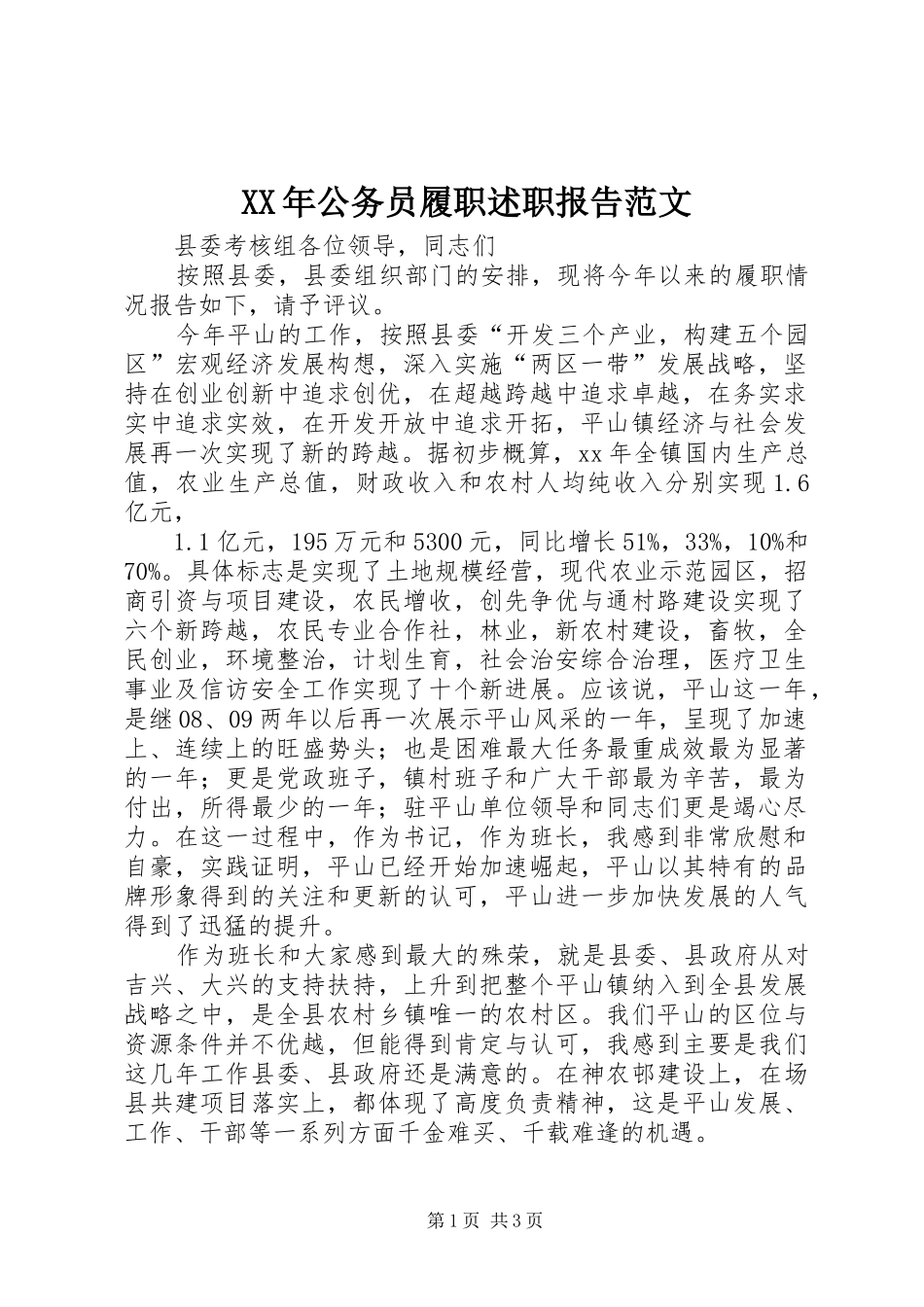 XX年公务员履职述职报告范文

县委考核组各位领导，同志们

按照县委，县委组织部门的安排，现将今年以来的履职情况报告如下，请予评议。

今年平山的工作，按照县委“开发三个产业，构建五个园区”宏观经济发展构想，深入实施“两区一带”发展战略，坚持在创业创新中追求创优，在超越跨越中追求卓越，在务实求实中追求实效，在开发开放中追求开拓，平山镇经济与社会发展再一次实现了新的跨越。据初步概算，xx年全镇国内生产总值，农业生产总值，财政收入和农村人均纯收入分别实现1.6亿元，

1.1亿元，195万元和5300元，同比增长51%，33%，10%和70%。具体标志是实现了土地规模经营，现代农业示范园区，招商引资与项目建设，农民增收，创先争优与通村路建设实现了六个新跨越，农民专业合作社，林业，新农村建设，畜牧，全民创业，环境整治，计划生育，社会治安综合治理，医疗卫生事业及信访安全工作实现了十个新进展。应该说，平山这一年，是继08、09两年以后再一次展示平山风采的一年，呈现了加速上、连续上的旺盛势头；也是困难最大任务最重成效最为显著的一年；更是党政班子，镇村班子和广大干部最为辛苦，最为付出，所得最少的一年；驻平山单位领导和同志们更是竭心尽力。在这一过程中，作为书记，作为班长，我感到非常欣慰和自豪，实践证明，平山已经开始加速崛起，平山以其特有的品牌形象得到的关注和更新的认可，平山进一步加快发展的人气得到了迅猛的提升。

作为班长和大家感到最大的殊荣，就是县委、县政府从对吉兴、大兴的支持扶持，上升到把整个平山镇纳入到全县发展战略之中，是全县农村乡镇唯一的农村区。我们平山的区位与资源条件并不优越，但能得到肯定与认可，我感到主要是我们这几年工作县委、县政府还是满意的。在神农邨建设上，在场县共建项目落实上，都体现了高度负责精神，这是平山发展、工作、干部等一系列方面千金难买、千载难逢的机遇。

第1页 共3页